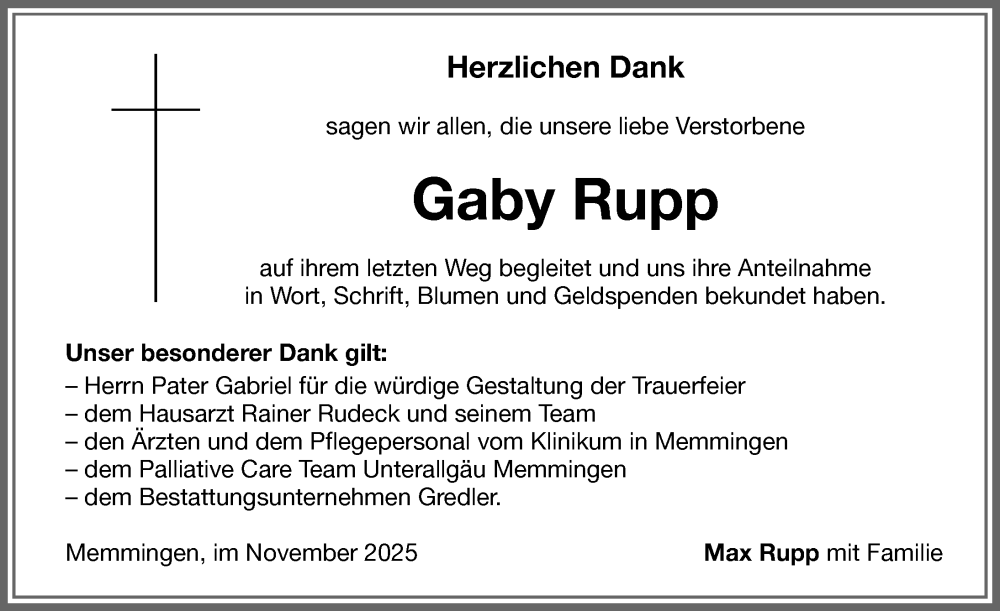 Herzlichen Dank

sagen wir allen, die unsere liebe Verstorbene

Gaby Rupp

auf ihrem letzten Weg begleitet und uns ihre Anteilnahme in Wort, Schrift, Blumen und Geldspenden bekundet haben.

Unser besonderer Dank gilt:
– Herrn Pater Gabriel für die würdige Gestaltung der Trauerfeier
– dem Hausarzt Rainer Rudeck und seinem Team
– den Ärzten und dem Pflegepersonal vom Klinikum in Memmingen
– dem Palliative Care Team Unterallgäu Memmingen
– dem Bestattungsunternehmen Gredler.

Memmingen, im November 2025

Max Rupp mit Familie